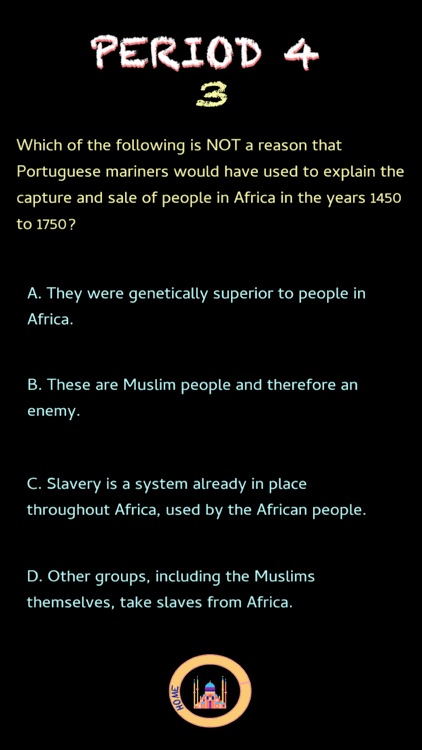 PERIOD 4
3

Which of the following is NOT a reason that Portuguese mariners would have used to explain the capture and sale of people in Africa in the years 1450 to 1750?

A. They were genetically superior to people in Africa.

B. These are Muslim people and therefore an enemy.

C. Slavery is a system already in place throughout Africa, used by the African people.

D. Other groups, including the Muslims themselves, take slaves from Africa.

HOME